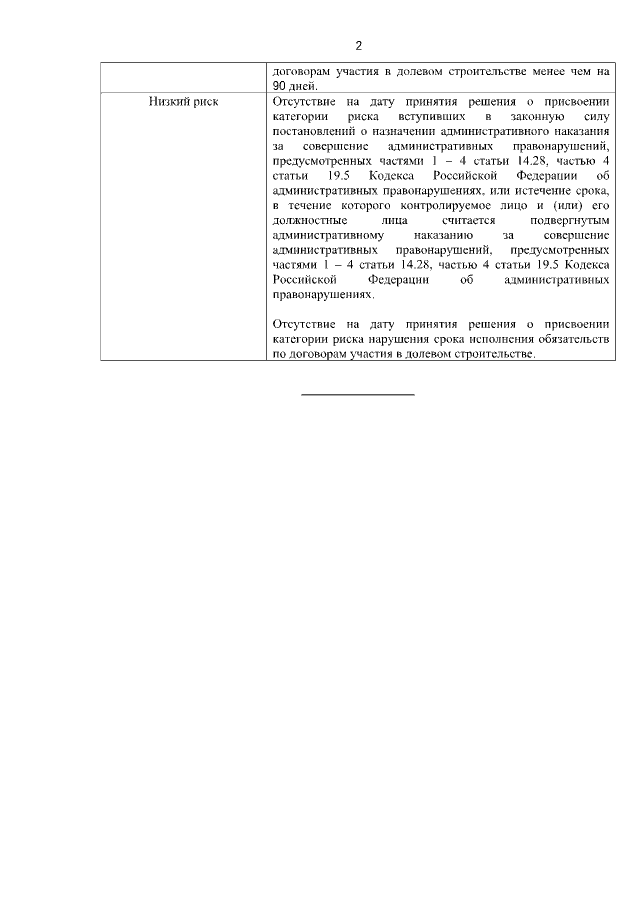 2

|  | договорам участия в долевом строительстве менее чем на 90 дней. |
|---|---|
| Низкий риск | Отсутствие на дату принятия решения о присвоении категории риска вступивших в законную силу постановлений о назначении административного наказания за совершение административных правонарушений, предусмотренных частями 1 – 4 статьи 14.28, частью 4 статьи 19.5 Кодекса Российской Федерации об административных правонарушениях, или истечение срока, в течение которого контролируемое лицо и (или) его должностные лица считается подвергнутым административному наказанию за совершение административных правонарушений, предусмотренных частями 1 – 4 статьи 14.28, частью 4 статьи 19.5 Кодекса Российской Федерации об административных правонарушениях. Отсутствие на дату принятия решения о присвоении категории риска нарушения срока исполнения обязательств по договорам участия в долевом строительстве. |